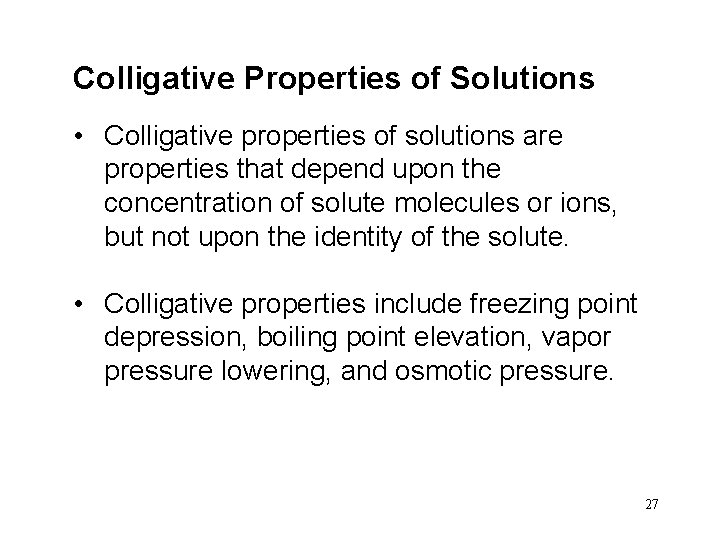 Colligative Properties of Solutions

• Colligative properties of solutions are properties that depend upon the concentration of solute molecules or ions, but not upon the identity of the solute.

• Colligative properties include freezing point depression, boiling point elevation, vapor pressure lowering, and osmotic pressure.

27